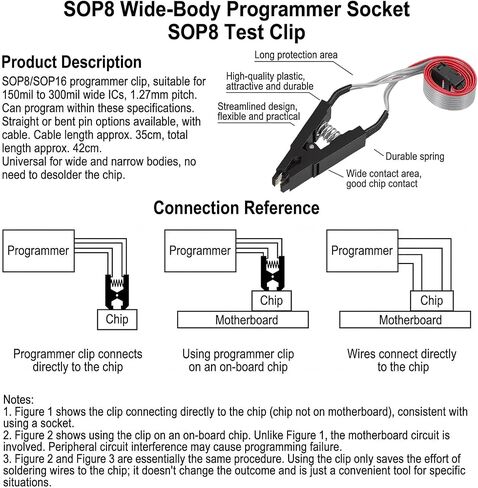 SOP8 Wide-Body Programmer Socket
SOP8 Test Clip

Product Description
SOP8/SOP16 programmer clip, suitable for 150mil to 300mil wide ICs, 1.27mm pitch. Can program within these specifications. Straight or bent pin options available, with cable. Cable length approx. 35cm, total length approx. 42cm.
Universal for wide and narrow bodies, no need to desolder the chip.

Long protection area
High-quality plastic, attractive and durable
Streamlined design, flexible and practical
Durable spring
Wide contact area, good chip contact

Connection Reference

Programmer
Chip
Programmer clip connects directly to the chip

Programmer
Chip
Motherboard
Using programmer clip on an on-board chip

Programmer
Chip
Motherboard
Wires connect directly to the chip

Notes:
1. Figure 1 shows the clip connecting directly to the chip (chip not on motherboard), consistent with using a socket.
2. Figure 2 shows using the clip on an on-board chip. Unlike Figure 1, the motherboard circuit is involved. Peripheral circuit interference may cause programming failure.
3. Figure 2 and Figure 3 are essentially the same procedure. Using the clip only saves the effort of soldering wires to the chip; it doesn't change the outcome and is just a convenient tool for specific situations.